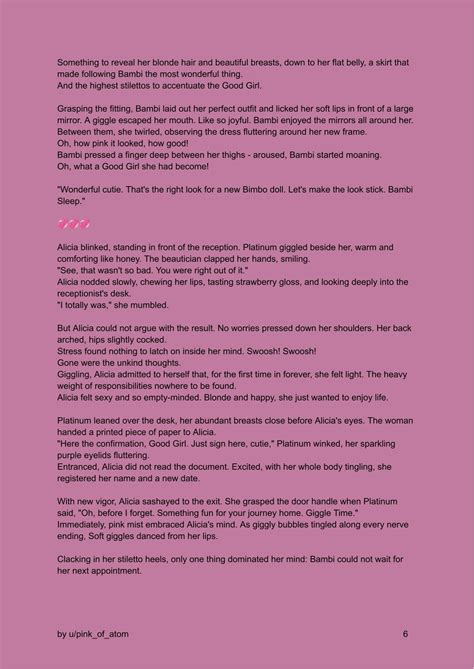 Something to reveal her blonde hair and beautiful breasts, down to her flat belly, a skirt that made following Bambi the most wonderful thing.
And the highest stilettos to accentuate the Good Girl.

Grasping the fitting, Bambi laid out her perfect outfit and licked her soft lips in front of a large mirror. A giggle escaped her mouth. Like so joyful. Bambi enjoyed the mirrors all around her. Between them, she twirled, observing the dress fluttering around her new frame.
Oh, how pink it looked, how good!
Bambi pressed a finger deep between her thighs - aroused, Bambi started moaning.
Oh, what a Good Girl she had become!

"Wonderful cutie. That's the right look for a new Bimbo doll. Let's make the look stick. Bambi Sleep."

Alicia blinked, standing in front of the reception. Platinum giggled beside her, warm and comforting like honey. The beautician clapped her hands, smiling.
"See, that wasn't so bad. You were right out of it."
Alicia nodded slowly, chewing her lips, tasting strawberry gloss, and looking deeply into the receptionist's desk.
"I totally was," she mumbled.

But Alicia could not argue with the result. No worries pressed down her shoulders. Her back arched, hips slightly cocked.
Stress found nothing to latch on inside her mind. Swoosh! Swoosh!
Gone were the unkind thoughts.
Giggling, Alicia admitted to herself that, for the first time in forever, she felt light. The heavy weight of responsibilities nowhere to be found.
Alicia felt sexy and so empty-minded. Blonde and happy, she just wanted to enjoy life.

Platinum leaned over the desk, her abundant breasts close before Alicia's eyes. The woman handed a printed piece of paper to Alicia.
"Here the confirmation, Good Girl. Just sign here, cutie," Platinum winked, her sparkling purple eyelids fluttering.
Entranced, Alicia did not read the document. Excited, with her whole body tingling, she registered her name and a new date.

With new vigor, Alicia sashayed to the exit. She grasped the door handle when Platinum said, "Oh, before I forget. Something fun for your journey home. Giggle Time."
Immediately, pink mist embraced Alicia's mind. As giggly bubbles tingled along every nerve ending, Soft giggles danced from her lips.

Clacking in her stiletto heels, only one thing dominated her mind: Bambi could not wait for her next appointment.

by u/pink_of_atom 6